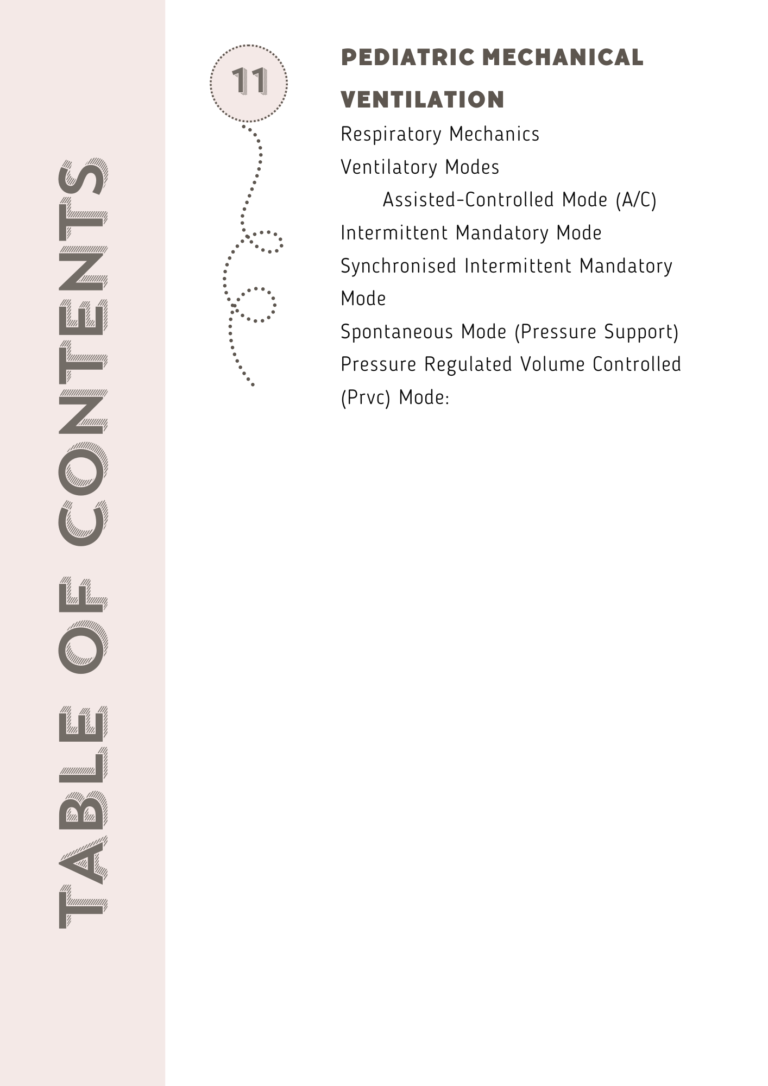 TABLE OF CONTENTS

11

PEDIATRIC MECHANICAL VENTILATION

Respiratory Mechanics
Ventilatory Modes
Assisted-Controlled Mode (A/C)
Intermittent Mandatory Mode
Synchronised Intermittent Mandatory Mode
Spontaneous Mode (Pressure Support)
Pressure Regulated Volume Controlled (Prvc) Mode: